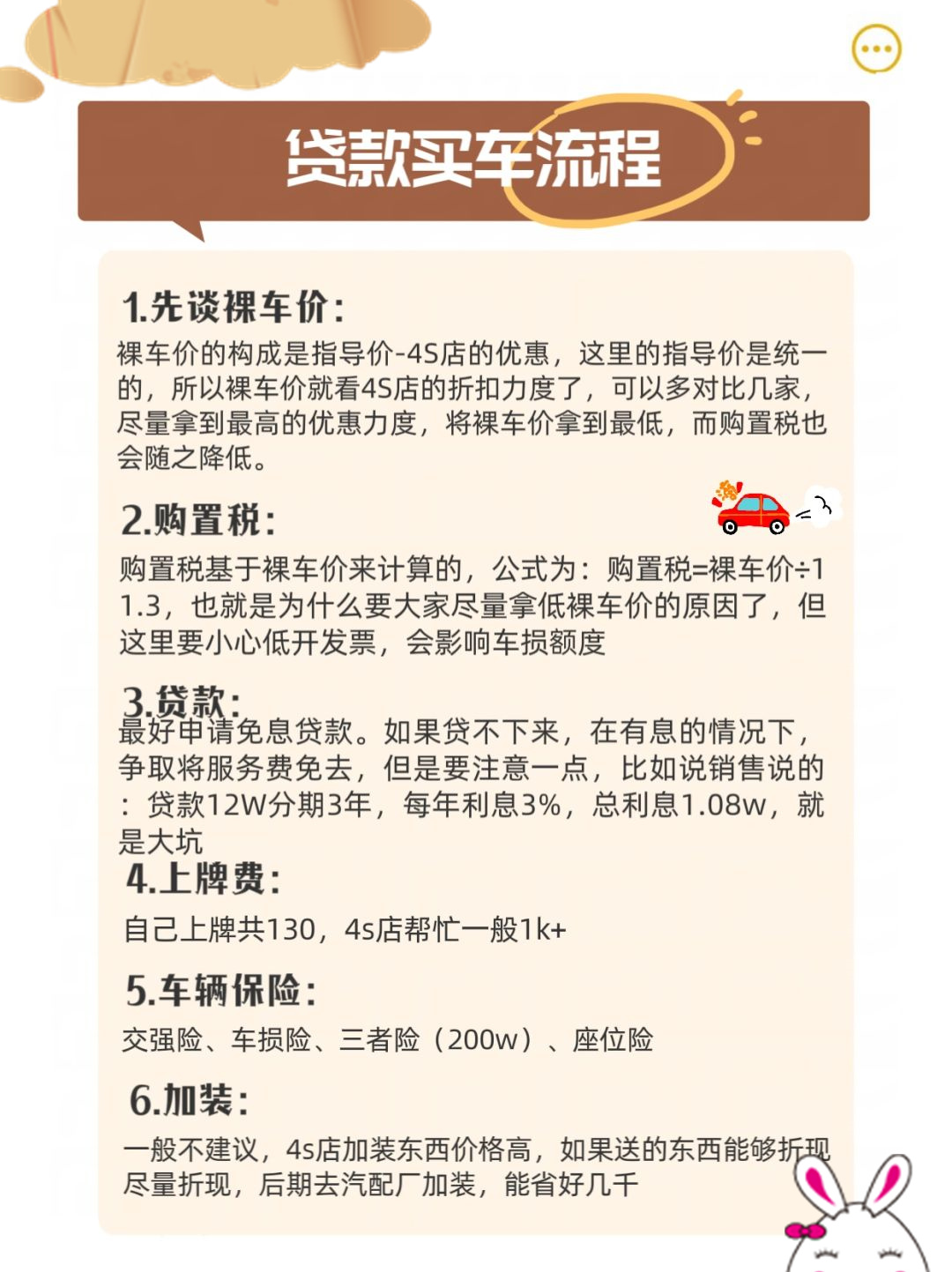 贷款买车流程

1.先谈裸车价：

裸车价的构成是指导价-4S店的优惠，这里的指导价是统一的，所以裸车价就看4S店的折扣力度了，可以多对比几家，尽量拿到最高的优惠力度，将裸车价拿到最低，而购置税也会随之降低。

2.购置税：

购置税基于裸车价来计算的，公式为：购置税=裸车价÷11.3，也就是为什么要大家尽量拿低裸车价的原因了，但这里要小心低开发票，会影响车损额度

3.贷款：

最好申请免息贷款。如果贷不下来，在有息的情况下，争取将服务费免去，但是要注意一点，比如说销售说的：贷款12W分期3年，每年利息3%，总利息1.08w，就是大坑

4.上牌费：

自己上牌共130，4s店帮忙一般1k+

5.车辆保险：

交强险、车损险、三者险（200w）、座位险

6.加装：

一般不建议，4s店加装东西价格高，如果送的东西能够折现尽量折现，后期去汽配厂加装，能省好几千